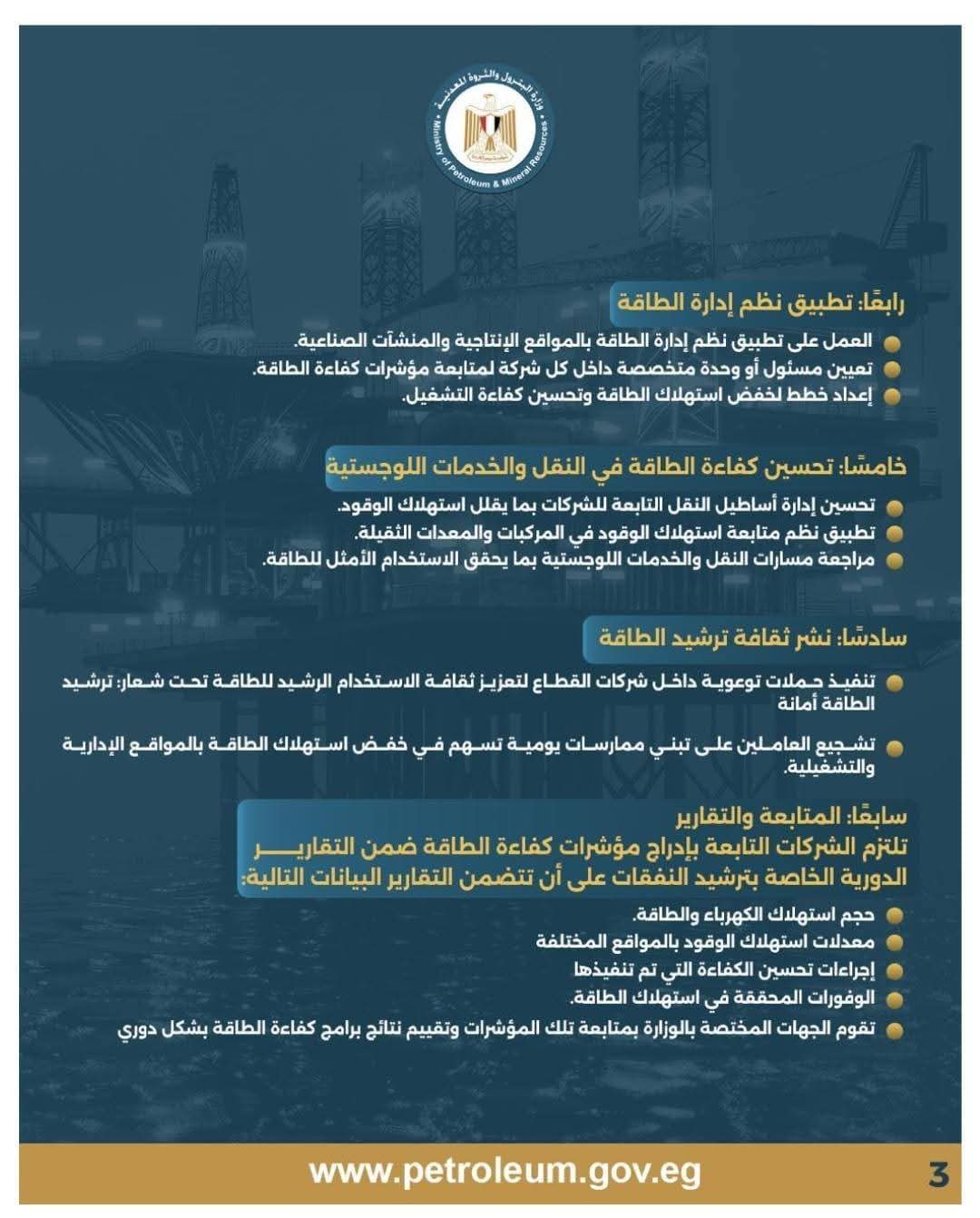 وزارة البترول والثروة المعدنية
Ministry of Petroleum & Mineral Resources

رابعًا: تطبيق نظم إدارة الطاقة

العمل على تطبيق نظم إدارة الطاقة بالمواقع الإنتاجية والمنشآت الصناعية.
تعيين مسئول أو وحدة متخصصة داخل كل شركة لمتابعة مؤشرات كفاءة الطاقة.
إعداد خطط لخفض استهلاك الطاقة وتحسين كفاءة التشغيل.

خامسًا: تحسين كفاءة الطاقة في النقل والخدمات اللوجستية

تحسين إدارة أساطيل النقل التابعة للشركات بما يقلل استهلاك الوقود.
تطبيق نظم متابعة استهلاك الوقود في المركبات والمعدات الثقيلة.
مراجعة مسارات النقل والخدمات اللوجستية بما يحقق الاستخدام الأمثل للطاقة.

سادسًا: نشر ثقافة ترشيد الطاقة

تنفيذ حملات توعوية داخل شركات القطاع لتعزيز ثقافة الاستخدام الرشيد للطاقة تحت شعار: ترشيد الطاقة أمانة

تشجيع العاملين على تبني ممارسات يومية تسهم في خفض استهلاك الطاقة بالمواقع الإدارية والتشغيلية.

سابعًا: المتابعة والتقارير
تلتزم الشركات التابعة بإدراج مؤشرات كفاءة الطاقة ضمن التقارير الدورية الخاصة بترشيد النفقات على أن تتضمن التقارير البيانات التالية:

حجم استهلاك الكهرباء والطاقة.
معدلات استهلاك الوقود بالمواقع المختلفة
إجراءات تحسين الكفاءة التي تم تنفيذها
الوفورات المحققة في استهلاك الطاقة.
تقوم الجهات المختصة بالوزارة بمتابعة تلك المؤشرات وتقييم نتائج برامج كفاءة الطاقة بشكل دوري

www.petroleum.gov.eg
3